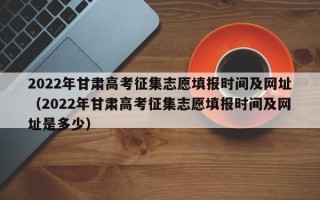 2022年甘肃高考征集志愿填报时间及网址（2022年甘肃高考征集志愿填报时间及网址是多少)